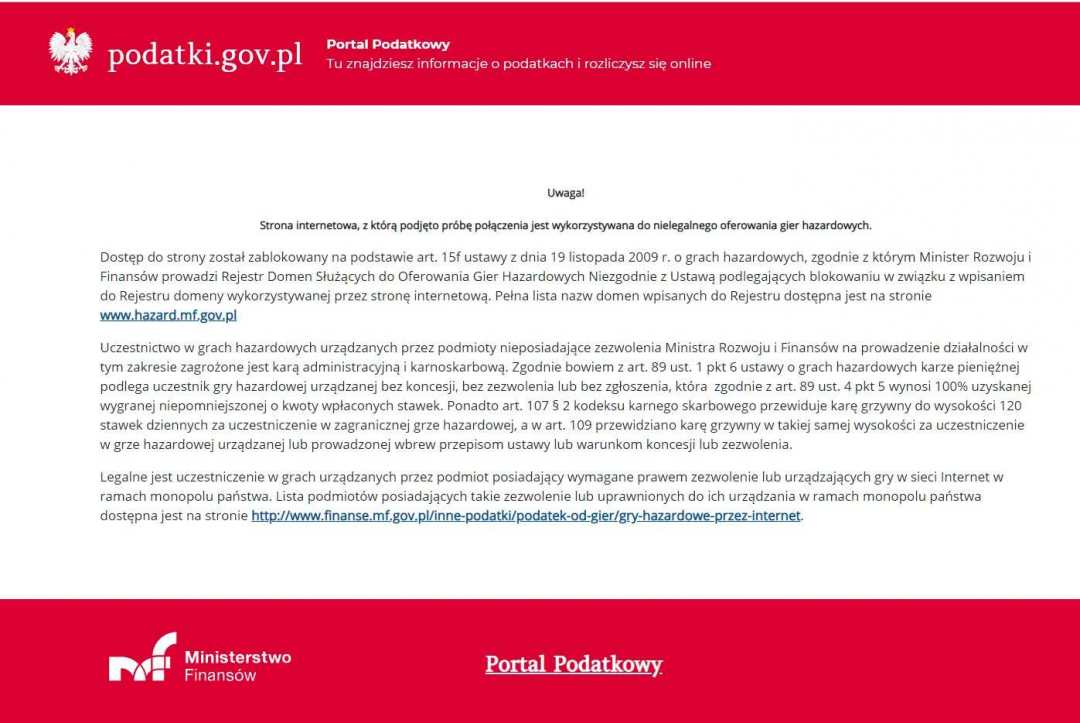 podatki.gov.pl

Portal Podatkowy
Tu znajdziesz informacje o podatkach i rozliczysz się online

Uwaga!

Strona internetowa, z którą podjęto próbę połączenia jest wykorzystywana do nielegalnego oferowania gier hazardowych.

Dostęp do strony został zablokowany na podstawie art. 15f ustawy z dnia 19 listopada 2009 r. o grach hazardowych, zgodnie z którym Minister Rozwoju i Finansów prowadzi Rejestr Domen Służących do Oferowania Gier Hazardowych Niezgodnie z Ustawą podlegających blokowaniu w związku z wpisaniem do Rejestru domeny wykorzystywanej przez stronę internetową. Pełna lista nazw domen wpisanych do Rejestru dostępna jest na stronie www.hazard.mf.gov.pl

Uczestnictwo w grach hazardowych urządzanych przez podmioty nieposiadające zezwolenia Ministra Rozwoju i Finansów na prowadzenie działalności w tym zakresie zagrożone jest karą administracyjną i karnoskarbową. Zgodnie bowiem z art. 89 ust. 1 pkt 6 ustawy o grach hazardowych karze pieniężnej podlega uczestnik gry hazardowej urządzanej bez koncesji, bez zezwolenia lub bez zgłoszenia, która zgodnie z art. 89 ust. 4 pkt 5 wynosi 100% uzyskanej wygranej niepomniejszonej o kwoty wpłaconych stawek. Ponadto art. 107 § 2 kodeksu karnego skarbowego przewiduje karę grzywny do wysokości 120 stawek dziennych za uczestniczenie w zagranicznej grze hazardowej, a w art. 109 przewidziano karę grzywny w takiej samej wysokości za uczestniczenie w grze hazardowej urządzanej lub prowadzonej wbrew przepisom ustawy lub warunkom koncesji lub zezwolenia.

Legalne jest uczestniczenie w grach urządzanych przez podmiot posiadający wymagane prawem zezwolenie lub urządzających gry w sieci Internet w ramach monopolu państwa. Lista podmiotów posiadających takie zezwolenie lub uprawnionych do ich urządzania w ramach monopolu państwa dostępna jest na stronie http://www.finanse.mf.gov.pl/inne-podatki/podatek-od-gier/gry-hazardowe-przez-internet.

Ministerstwo Finansów

Portal Podatkowy